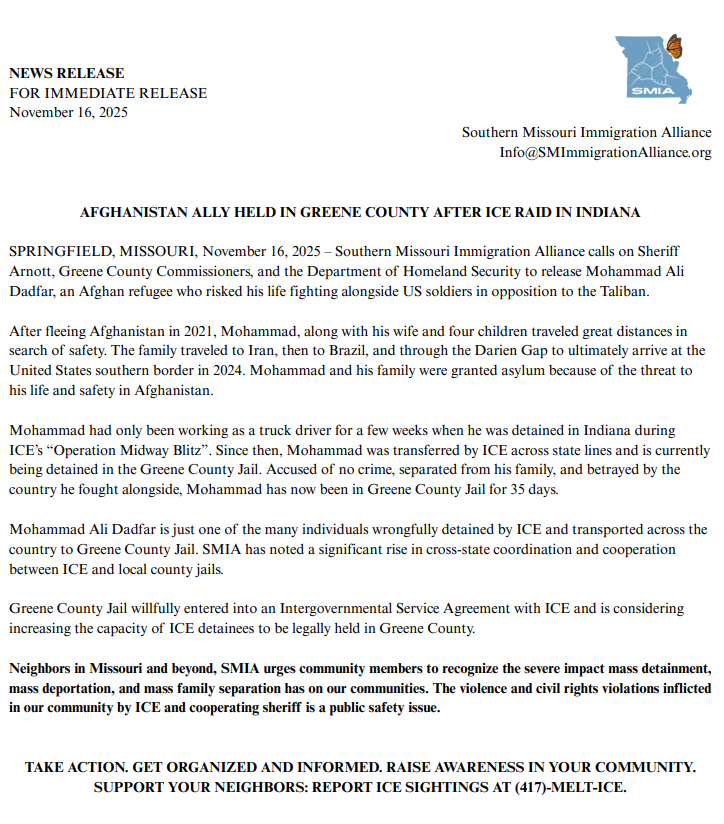 NEWS RELEASE
FOR IMMEDIATE RELEASE
November 16, 2025

SMIA

Southern Missouri Immigration Alliance
Info@SMImmigrationAlliance.org

AFGHANISTAN ALLY HELD IN GREENE COUNTY AFTER ICE RAID IN INDIANA

SPRINGFIELD, MISSOURI, November 16, 2025 – Southern Missouri Immigration Alliance calls on Sheriff Arnott, Greene County Commissioners, and the Department of Homeland Security to release Mohammad Ali Dadfar, an Afghan refugee who risked his life fighting alongside US soldiers in opposition to the Taliban.

After fleeing Afghanistan in 2021, Mohammad, along with his wife and four children traveled great distances in search of safety. The family traveled to Iran, then to Brazil, and through the Darien Gap to ultimately arrive at the United States southern border in 2024. Mohammad and his family were granted asylum because of the threat to his life and safety in Afghanistan.

Mohammad had only been working as a truck driver for a few weeks when he was detained in Indiana during ICE's "Operation Midway Blitz". Since then, Mohammad was transferred by ICE across state lines and is currently being detained in the Greene County Jail. Accused of no crime, separated from his family, and betrayed by the country he fought alongside, Mohammad has now been in Greene County Jail for 35 days.

Mohammad Ali Dadfar is just one of the many individuals wrongfully detained by ICE and transported across the country to Greene County Jail. SMIA has noted a significant rise in cross-state coordination and cooperation between ICE and local county jails.

Greene County Jail willfully entered into an Intergovernmental Service Agreement with ICE and is considering increasing the capacity of ICE detainees to be legally held in Greene County.

Neighbors in Missouri and beyond, SMIA urges community members to recognize the severe impact mass detainment, mass deportation, and mass family separation has on our communities. The violence and civil rights violations inflicted in our community by ICE and cooperating sheriff is a public safety issue.

TAKE ACTION. GET ORGANIZED AND INFORMED. RAISE AWARENESS IN YOUR COMMUNITY. SUPPORT YOUR NEIGHBORS: REPORT ICE SIGHTINGS AT (417)-MELT-ICE.